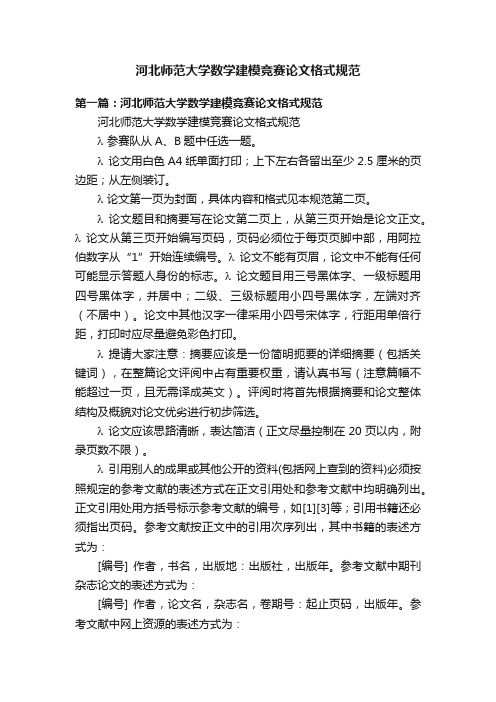 河北师范大学数学建模竞赛论文格式规范

第一篇：河北师范大学数学建模竞赛论文格式规范

河北师范大学数学建模竞赛论文格式规范

λ 参赛队从 A、B 题中任选一题。

λ 论文用白色 A4 纸单面打印；上下左右各留出至少 2.5 厘米的页边距；从左侧装订。

λ 论文第一页为封面，具体内容和格式见本规范第二页。

λ 论文题目和摘要写在论文第二页上，从第三页开始是论文正文。λ 论文从第三页开始编写页码，页码必须位于每页页脚中部，用阿拉伯数字从“1”开始连续编号。λ 论文不能有页眉，论文中不能有任何可能显示答题人身份的标志。λ 论文题目用三号黑体字、一级标题用四号黑体字，并居中；二级、三级标题用小四号黑体字，左端对齐（不居中）。论文中其他汉字一律采用小四号宋体字，行距用单倍行距，打印时应尽量避免彩色打印。

λ 提请大家注意：摘要应该是一份简明扼要的详细摘要（包括关键词），在整篇论文评阅中占有重要权重，请认真书写（注意篇幅不能超过一页，且无需译成英文）。评阅时将首先根据摘要和论文整体结构及概貌对论文优劣进行初步筛选。

λ 论文应该思路清晰，表达简洁（正文尽量控制在 20 页以内，附录页数不限）。

λ 引用别人的成果或其他公开的资料(包括网上查到的资料)必须按照规定的参考文献的表述方式在正文引用处和参考文献中均明确列出。正文引用处用方括号标示参考文献的编号，如[1][3]等；引用书籍还必须指出页码。参考文献按正文中的引用次序列出，其中书籍的表述方式为：

[编号] 作者，书名，出版地：出版社，出版年。参考文献中期刊杂志论文的表述方式为：

[编号] 作者，论文名，杂志名，卷期号：起止页码，出版年。参考文献中网上资源的表述方式为：